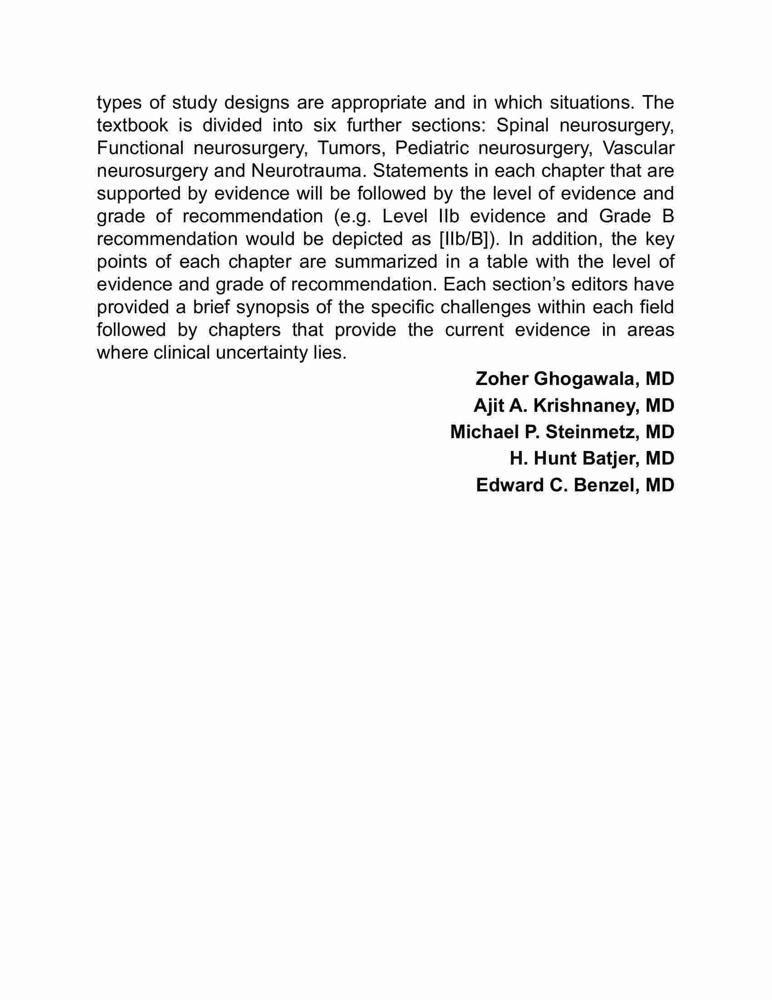 types of study designs are appropriate and in which situations. The textbook is divided into six further sections: Spinal neurosurgery, Functional neurosurgery, Tumors, Pediatric neurosurgery, Vascular neurosurgery and Neurotrauma. Statements in each chapter that are supported by evidence will be followed by the level of evidence and grade of recommendation (e.g. Level IIb evidence and Grade B recommendation would be depicted as [IIb/B]). In addition, the key points of each chapter are summarized in a table with the level of evidence and grade of recommendation. Each section's editors have provided a brief synopsis of the specific challenges within each field followed by chapters that provide the current evidence in areas where clinical uncertainty lies.

Zoher Ghogawala, MD
Ajit A. Krishnaney, MD
Michael P. Steinmetz, MD
H. Hunt Batjer, MD
Edward C. Benzel, MD